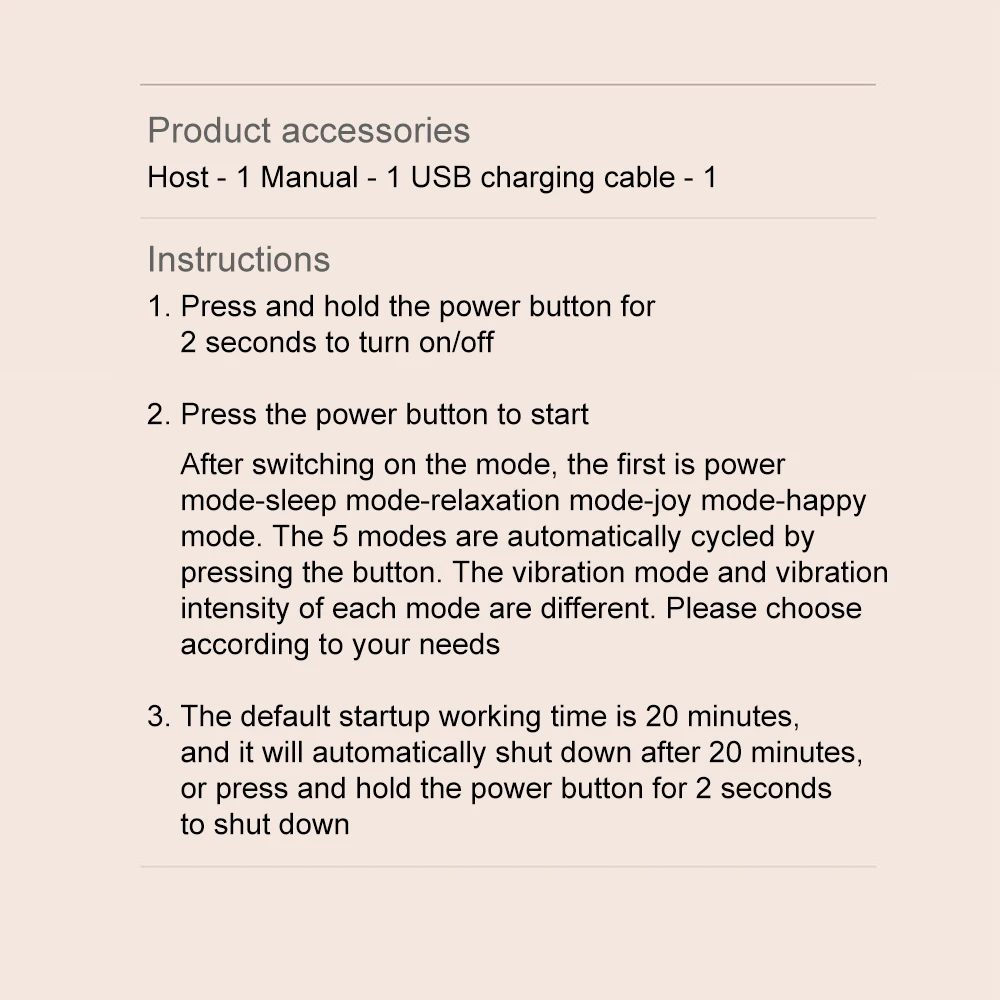 Product accessories
Host - 1 Manual - 1 USB charging cable - 1

Instructions
1. Press and hold the power button for 2 seconds to turn on/off

2. Press the power button to start
After switching on the mode, the first is power mode-sleep mode-relaxation mode-joy mode-happy mode. The 5 modes are automatically cycled by pressing the button. The vibration mode and vibration intensity of each mode are different. Please choose according to your needs

3. The default startup working time is 20 minutes, and it will automatically shut down after 20 minutes, or press and hold the power button for 2 seconds to shut down